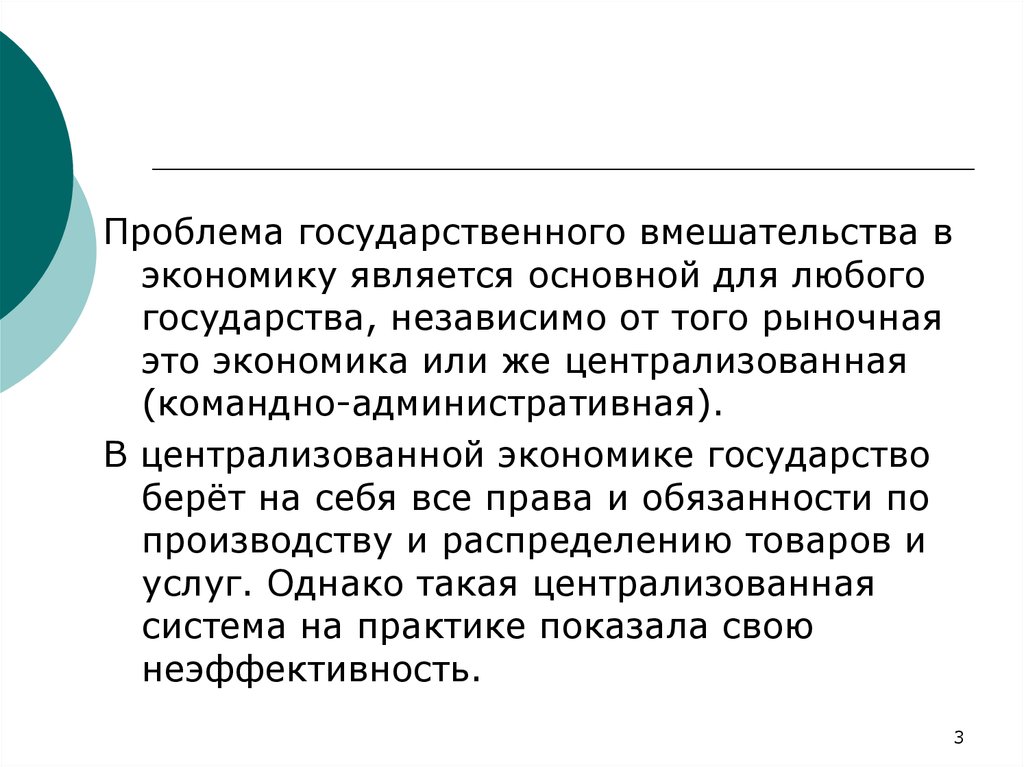 Проблема государственного вмешательства в экономику является основной для любого государства, независимо от того рыночная это экономика или же централизованная (командно-административная).

В централизованной экономике государство берёт на себя все права и обязанности по производству и распределению товаров и услуг. Однако такая централизованная система на практике показала свою неэффективность.

3